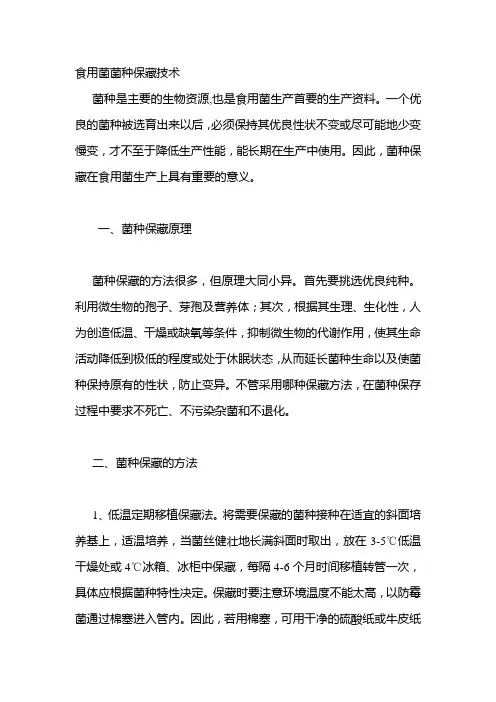 食用菌菌种保藏技术

菌种是主要的生物资源,也是食用菌生产首要的生产资料。一个优良的菌种被选育出来以后，必须保持其优良性状不变或尽可能地少变慢变，才不至于降低生产性能，能长期在生产中使用。因此，菌种保藏在食用菌生产上具有重要的意义。

一、菌种保藏原理

菌种保藏的方法很多，但原理大同小异。首先要挑选优良纯种。利用微生物的孢子、芽孢及营养体；其次，根据其生理、生化性，人为创造低温、干燥或缺氧等条件，抑制微生物的代谢作用，使其生命活动降低到极低的程度或处于休眠状态，从而延长菌种生命以及使菌种保持原有的性状，防止变异。不管采用哪种保藏方法，在菌种保存过程中要求不死亡、不污染杂菌和不退化。

二、菌种保藏的方法

1、低温定期移植保藏法。将需要保藏的菌种接种在适宜的斜面培养基上，适温培养，当菌丝健壮地长满斜面时取出，放在 3-5℃低温干燥处或 4℃冰箱、冰柜中保藏，每隔 4-6 个月时间移植转管一次，具体应根据菌种特性决定。保藏时要注意环境温度不能太高，以防霉菌通过棉塞进入管内。因此，若用棉塞，可用干净的硫酸纸或牛皮纸